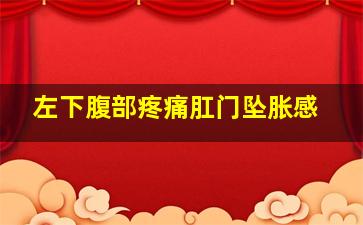 左下腹部疼痛肛门坠胀感